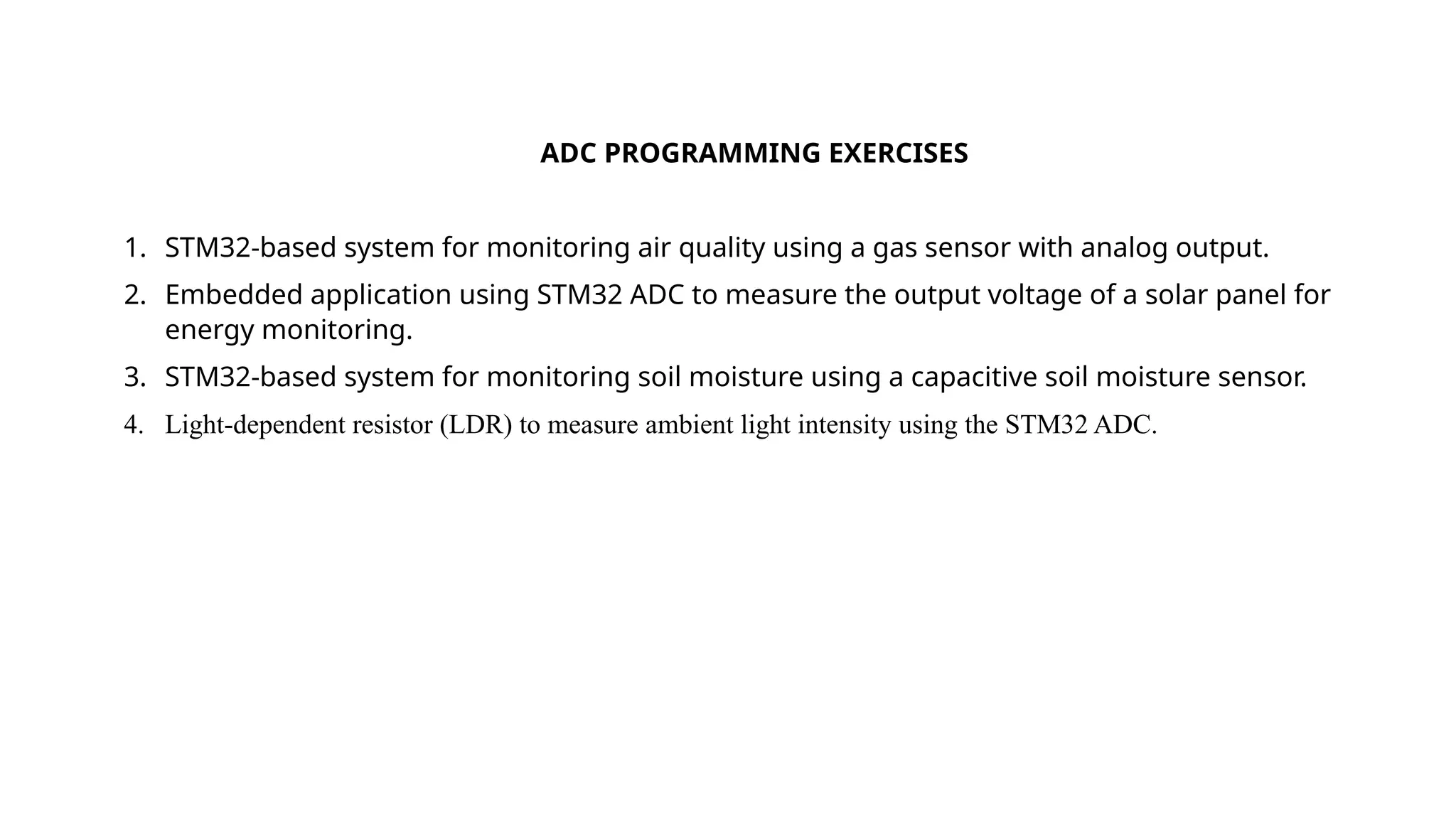 ADC PROGRAMMING EXERCISES

1. STM32-based system for monitoring air quality using a gas sensor with analog output.
2. Embedded application using STM32 ADC to measure the output voltage of a solar panel for energy monitoring.
3. STM32-based system for monitoring soil moisture using a capacitive soil moisture sensor.
4. Light-dependent resistor (LDR) to measure ambient light intensity using the STM32 ADC.